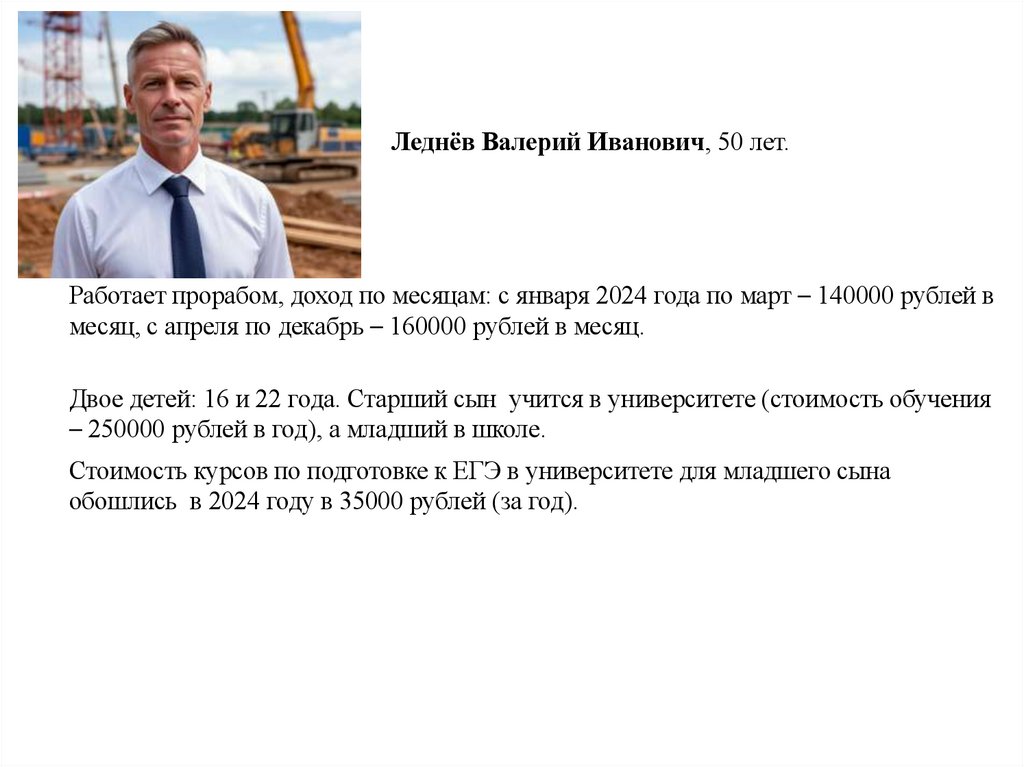 Леднёв Валерий Иванович, 50 лет.

Работает прорабом, доход по месяцам: с января 2024 года по март – 140000 рублей в месяц, с апреля по декабрь – 160000 рублей в месяц.

Двое детей: 16 и 22 года. Старший сын учится в университете (стоимость обучения – 250000 рублей в год), а младший в школе.

Стоимость курсов по подготовке к ЕГЭ в университете для младшего сына обошлись в 2024 году в 35000 рублей (за год).